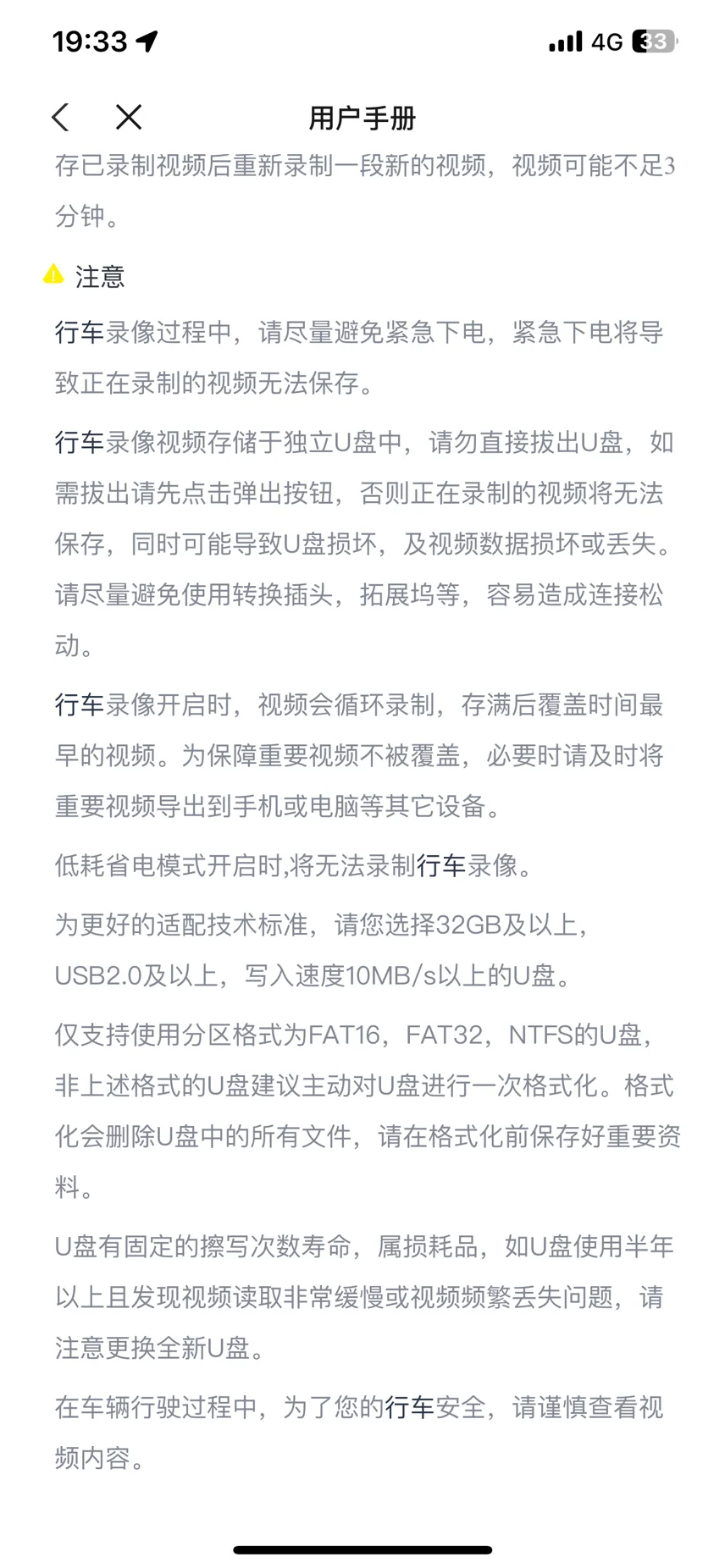 19:33
4G 33

用户手册

存已录制视频后重新录制一段新的视频，视频可能不足3分钟。

注意

行车录像过程中，请尽量避免紧急下电，紧急下电将导致正在录制的视频无法保存。

行车录像视频存储于独立U盘中，请勿直接拔出U盘，如需拔出请先点击弹出按钮，否则正在录制的视频将无法保存，同时可能导致U盘损坏，及视频数据损坏或丢失。请尽量避免使用转换插头，拓展坞等，容易造成连接松动。

行车录像开启时，视频会循环录制，存满后覆盖时间最早的视频。为保障重要视频不被覆盖，必要时请及时将重要视频导出到手机或电脑等其它设备。

低耗省电模式开启时,将无法录制行车录像。

为更好的适配技术标准，请您选择32GB及以上，USB2.0及以上，写入速度10MB/s以上的U盘。

仅支持使用分区格式为FAT16，FAT32，NTFS的U盘，非上述格式的U盘建议主动对U盘进行一次格式化。格式化会删除U盘中的所有文件，请在格式化前保存好重要资料。

U盘有固定的擦写次数寿命，属损耗品，如U盘使用半年以上且发现视频读取非常缓慢或视频频繁丢失问题，请注意更换全新U盘。

在车辆行驶过程中，为了您的行车安全，请谨慎查看视频内容。